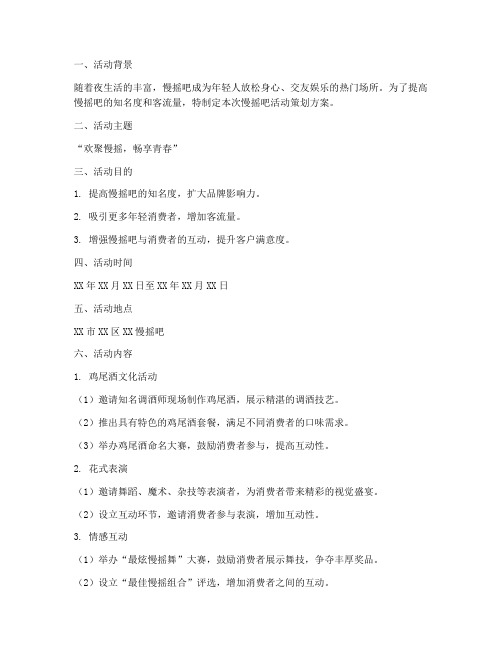 一、活动背景

随着夜生活的丰富，慢摇吧成为年轻人放松身心、交友娱乐的热门场所。为了提高慢摇吧的知名度和客流量，特制定本次慢摇吧活动策划方案。

二、活动主题

“欢聚慢摇，畅享青春”

三、活动目的

1. 提高慢摇吧的知名度，扩大品牌影响力。

2. 吸引更多年轻消费者，增加客流量。

3. 增强慢摇吧与消费者的互动，提升客户满意度。

四、活动时间

XX 年 XX 月 XX 日至 XX 年 XX 月 XX 日

五、活动地点

XX 市 XX 区 XX 慢摇吧

六、活动内容

1. 鸡尾酒文化活动

（1）邀请知名调酒师现场制作鸡尾酒，展示精湛的调酒技艺。

（2）推出具有特色的鸡尾酒套餐，满足不同消费者的口味需求。

（3）举办鸡尾酒命名大赛，鼓励消费者参与，提高互动性。

2. 花式表演

（1）邀请舞蹈、魔术、杂技等表演者，为消费者带来精彩的视觉盛宴。

（2）设立互动环节，邀请消费者参与表演，增加互动性。

3. 情感互动

（1）举办“最炫慢摇舞”大赛，鼓励消费者展示舞技，争夺丰厚奖品。

（2）设立“最佳慢摇组合”评选，增加消费者之间的互动。